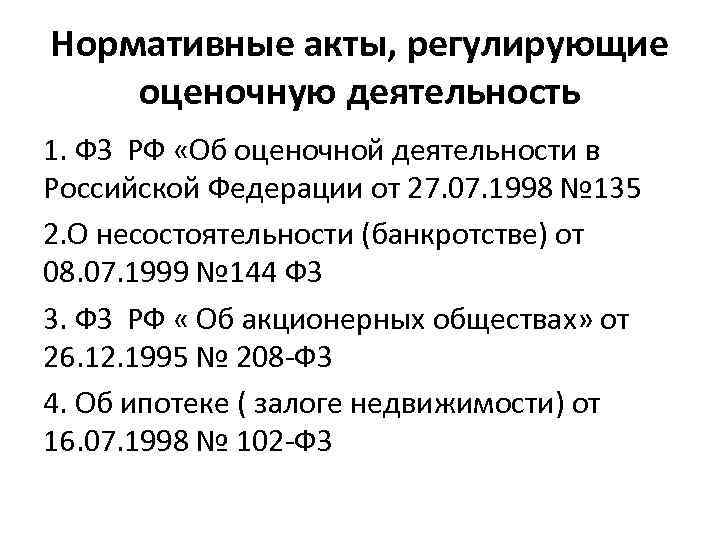 Нормативные акты, регулирующие оценочную деятельность

1. ФЗ РФ «Об оценочной деятельности в Российской Федерации от 27.07.1998 №135

2.О несостоятельности (банкротстве) от 08.07.1999 №144 ФЗ

3. ФЗ РФ « Об акционерных обществах» от 26.12.1995 № 208-ФЗ

4. Об ипотеке ( залоге недвижимости) от 16.07.1998 № 102-ФЗ